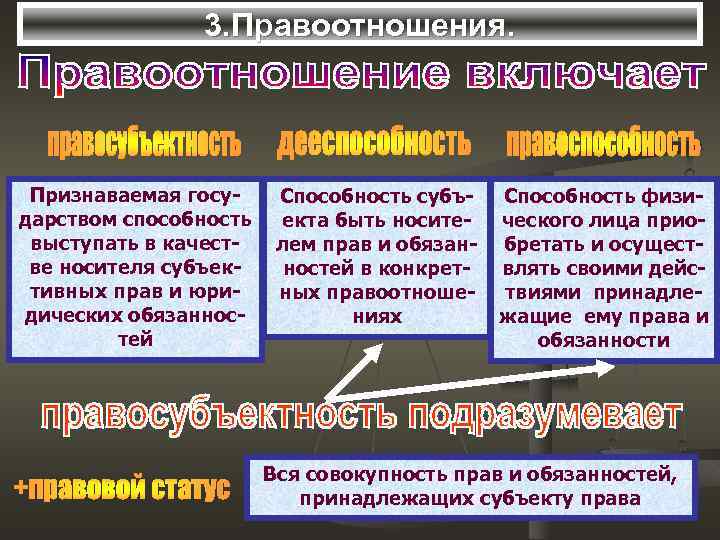 3.Правоотношения.

Правоотношение включает

правосубъектность

дееспособность

правоспособность

Признаваемая государством способность выступать в качестве носителя субъективных прав и юридических обязанностей

Способность субъекта быть носителем прав и обязанностей в конкретных правоотношениях

Способность физического лица приобретать и осуществлять своими действиями принадлежащие ему права и обязанности

правосубъектность подразумевает

+правовой статус

Вся совокупность прав и обязанностей, принадлежащих субъекту права